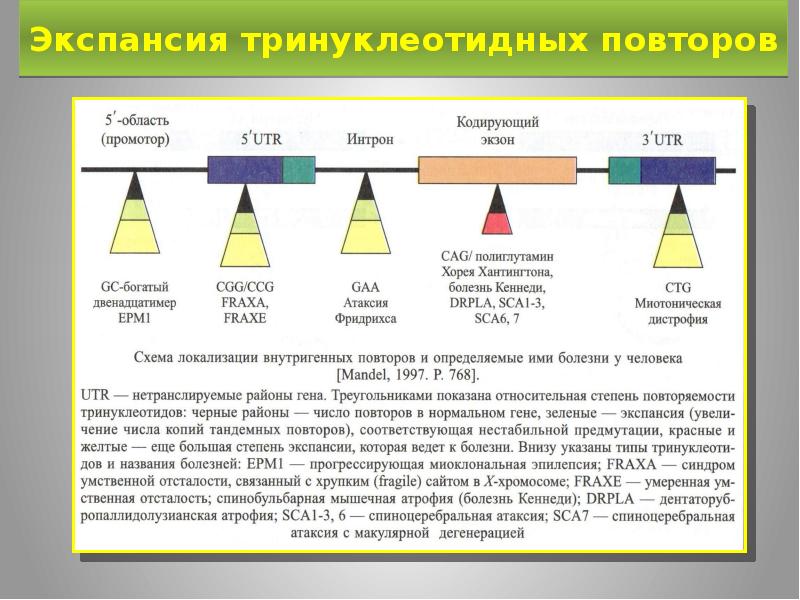 Экспансия тринуклеотидных повторов

5′-область (промотор)

5′UTR

Интрон

Кодирующий экзон

3′UTR

GC-богатый двенадцатимер EPM1

CGG/CCG FRAXA, FRAXE

GAA Атаксия Фридрихса

CAG/ полиглутамин Хорея Хантингтона, болезнь Кеннеди, DRPLA, SCA1-3, SCA6, 7

CTG Миотоническая дистрофия

Схема локализации внутригенных повторов и определяемые ими болезни у человека [Mandel, 1997. P. 768].

UTR — нетранслируемые районы гена. Треугольниками показана относительная степень повторяемости тринуклеотидов: черные районы — число повторов в нормальном гене, зеленые — экспансия (увеличение числа копий тандемных повторов), соответствующая нестабильной предмутации, красные и желтые — еще большая степень экспансии, которая ведет к болезни. Внизу указаны типы тринуклеотидов и названия болезней: EPM1 — прогрессирующая миоклональная эпилепсия; FRAXA — синдром умственной отсталости, связанный с хрупким (fragile) сайтом в X-хромосоме; FRAXE — умеренная умственная отсталость; спинобульбарная мышечная атрофия (болезнь Кеннеди); DRPLA — дентаторубропаллидолузианская атрофия; SCA1-3, 6 — спиноцеребральная атаксия; SCA7 — спиноцеребральная атаксия с макулярной дегенерацией